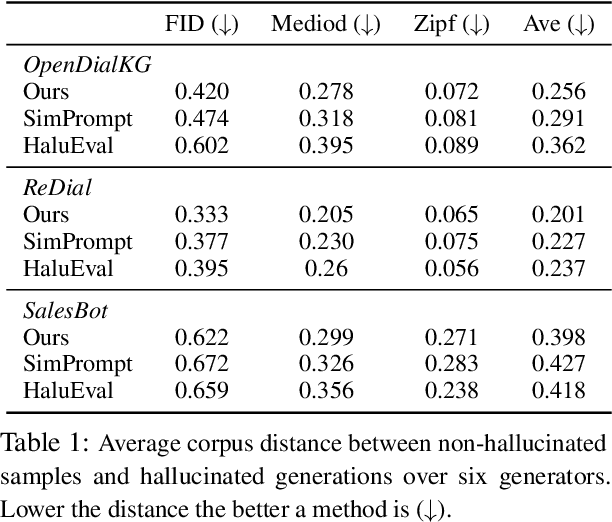 |  | FID ($\downarrow$) | Mediod ($\downarrow$) | Zipf ($\downarrow$) | Ave ($\downarrow$) |
|---|---|---|---|---|
| *OpenDialKG* | | | | |
| Ours | 0.420 | 0.278 | 0.072 | 0.256 |
| SimPrompt | 0.474 | 0.318 | 0.081 | 0.291 |
| HaluEval | 0.602 | 0.395 | 0.089 | 0.362 |
| *ReDial* | | | | |
| Ours | 0.333 | 0.205 | 0.065 | 0.201 |
| SimPrompt | 0.377 | 0.230 | 0.075 | 0.227 |
| HaluEval | 0.395 | 0.26 | 0.056 | 0.237 |
| *SalesBot* | | | | |
| Ours | 0.622 | 0.299 | 0.271 | 0.398 |
| SimPrompt | 0.672 | 0.326 | 0.283 | 0.427 |
| HaluEval | 0.659 | 0.356 | 0.238 | 0.418 |

Table 1: Average corpus distance between non-hallucinated samples and hallucinated generations over six generators. Lower the distance the better a method is ($\downarrow$).